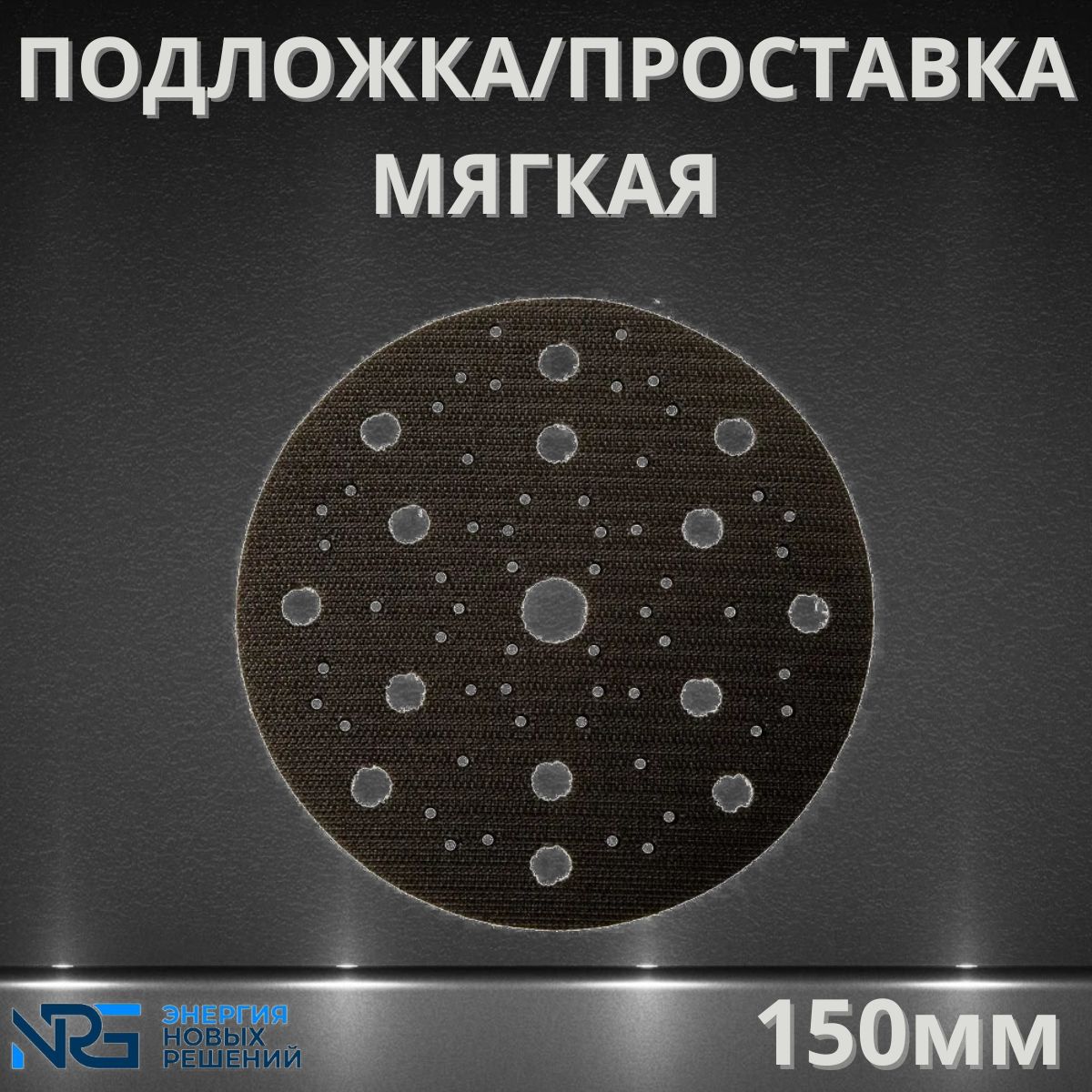 ПОДЛОЖКА/ПРОСТАВКА МЯГКАЯ

NRG ЭНЕРГИЯ НОВЫХ РЕШЕНИЙ

150мм